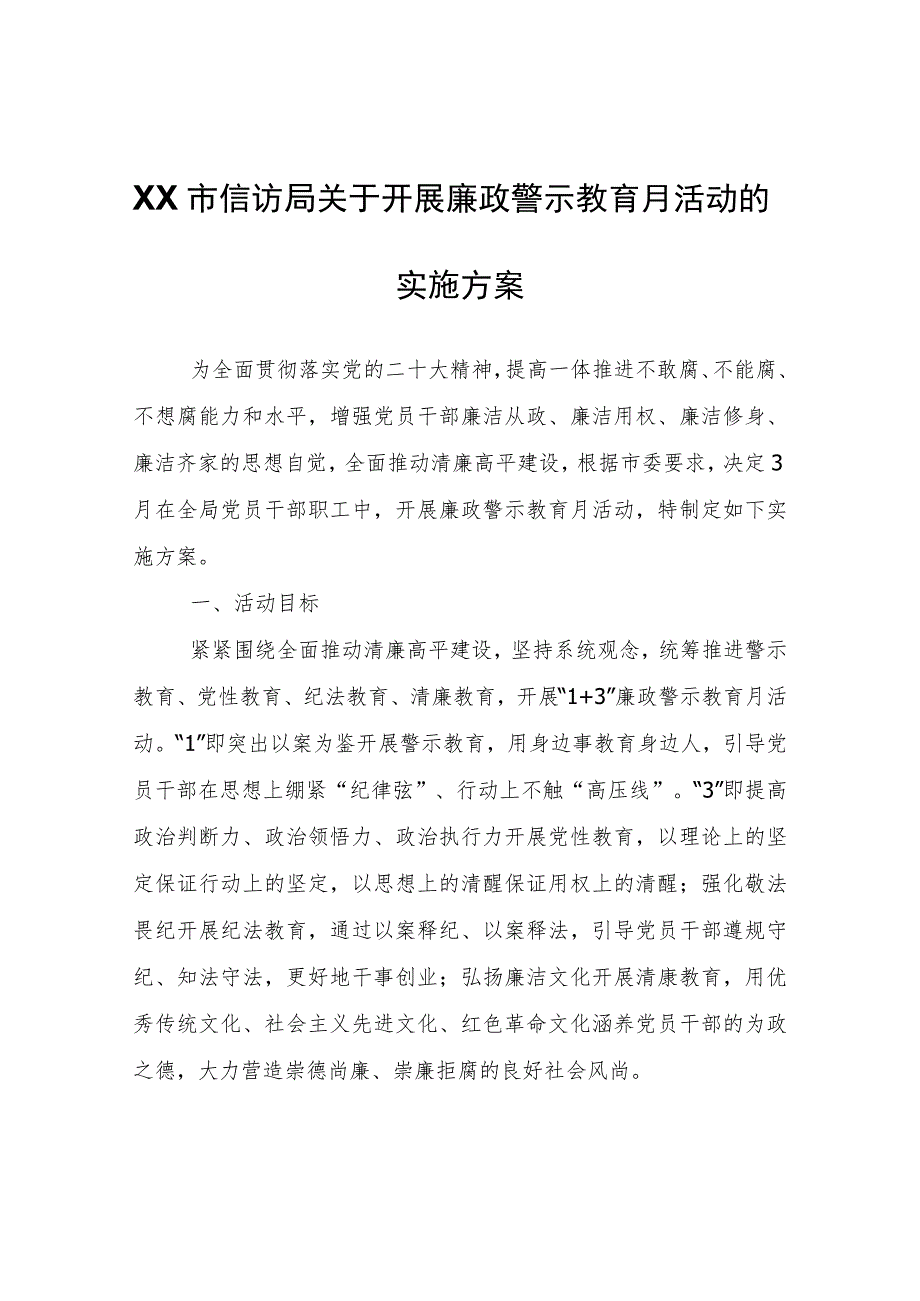 XX市信访局关于开展廉政警示教育月活动的实施方案

为全面贯彻落实党的二十大精神，提高一体推进不敢腐、不能腐、不想腐能力和水平，增强党员干部廉洁从政、廉洁用权、廉洁修身、廉洁齐家的思想自觉，全面推动清廉高平建设，根据市委要求，决定3月在全局党员干部职工中，开展廉政警示教育月活动，特制定如下实施方案。

一、活动目标

紧紧围绕全面推动清廉高平建设，坚持系统观念，统筹推进警示教育、党性教育、纪法教育、清廉教育，开展“1+3”廉政警示教育月活动。“1”即突出以案为鉴开展警示教育，用身边事教育身边人，引导党员干部在思想上绷紧“纪律弦”、行动上不触“高压线”。“3”即提高政治判断力、政治领悟力、政治执行力开展党性教育，以理论上的坚定保证行动上的坚定，以思想上的清醒保证用权上的清醒；强化敬法畏纪开展纪法教育，通过以案释纪、以案释法，引导党员干部遵规守纪、知法守法，更好地干事创业；弘扬廉洁文化开展清康教育，用优秀传统文化、社会主义先进文化、红色革命文化涵养党员干部的为政之德，大力营造崇德尚廉、崇廉拒腐的良好社会风尚。